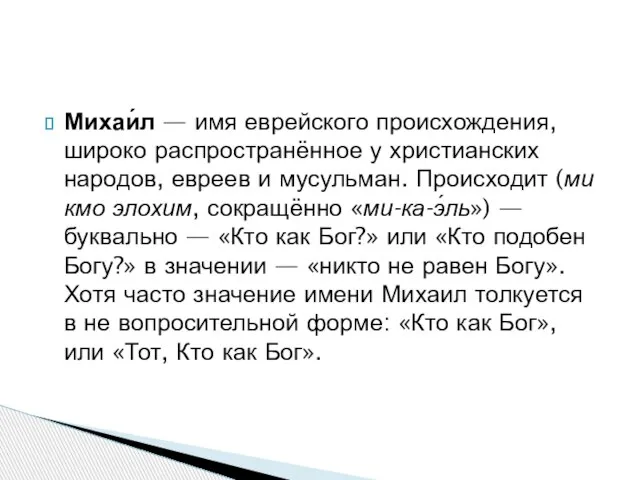 Михаи́л — имя еврейского происхождения, широко распространённое у христианских народов, евреев и мусульман. Происходит (ми кмо элохим, сокращённо «ми-ка-э́ль») — буквально — «Кто как Бог?» или «Кто подобен Богу?» в значении — «никто не равен Богу». Хотя часто значение имени Михаил толкуется в не вопросительной форме: «Кто как Бог», или «Тот, Кто как Бог».